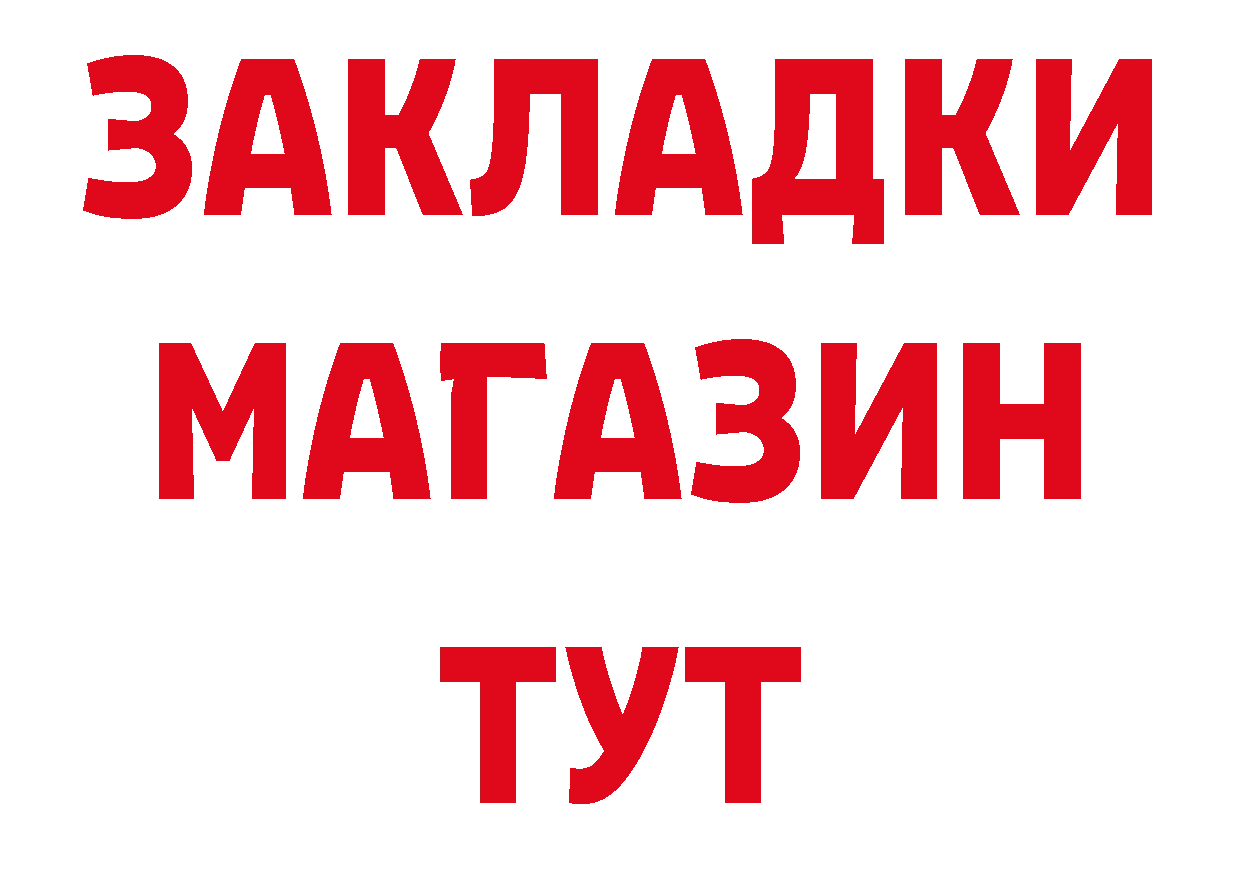 ЗАКЛАДКИ
МАГАЗИН
ТУТ